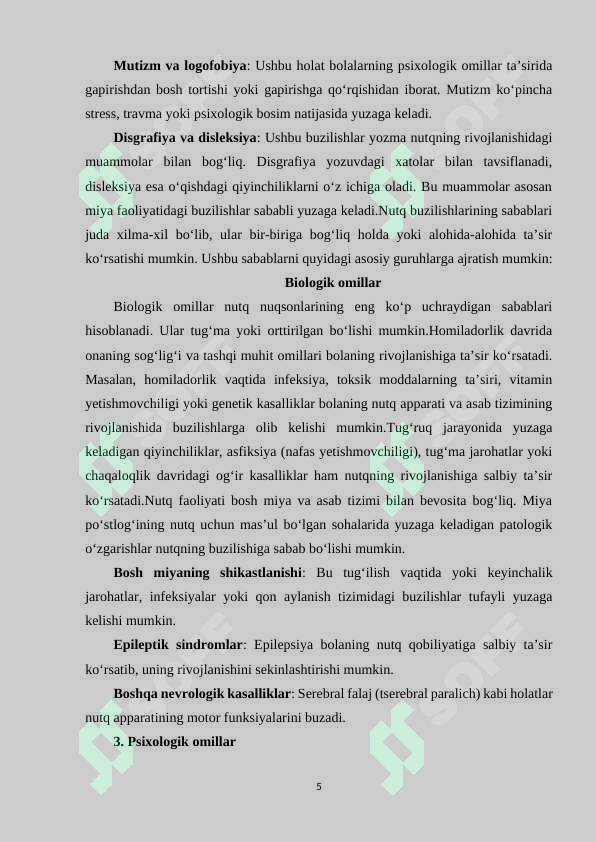 **Mutizm va logofobiya**: Ushbu holat bolalarning psixologik omillar ta’sirida gapirishdan bosh tortishi yoki gapirishga qo‘rqishidan iborat. Mutizm ko‘pincha stress, travma yoki psixologik bosim natijasida yuzaga keladi.

**Disgrafiya va disleksiya**: Ushbu buzilishlar yozma nutqning rivojlanishidagi muammolar bilan bog‘liq. Disgrafiya yozuvdagi xatolar bilan tavsiflanadi, disleksiya esa o‘qishdagi qiyinchiliklarni o‘z ichiga oladi. Bu muammolar asosan miya faoliyatidagi buzilishlar sababli yuzaga keladi.Nutq buzilishlarining sabablari juda xilma-xil bo‘lib, ular bir-biriga bog‘liq holda yoki alohida-alohida ta’sir ko‘rsatishi mumkin. Ushbu sabablarni quyidagi asosiy guruhlarga ajratish mumkin:

**Biologik omillar**

Biologik omillar nutq nuqsonlarining eng ko‘p uchraydigan sabablari hisoblanadi. Ular tug‘ma yoki orttirilgan bo‘lishi mumkin.Homiladorlik davrida onaning sog‘lig‘i va tashqi muhit omillari bolaning rivojlanishiga ta’sir ko‘rsatadi. Masalan, homiladorlik vaqtida infeksiya, toksik moddalarning ta’siri, vitamin yetishmovchiligi yoki genetik kasalliklar bolaning nutq apparati va asab tizimining rivojlanishida buzilishlarga olib kelishi mumkin.Tug‘ruq jarayonida yuzaga keladigan qiyinchiliklar, asfiksiya (nafas yetishmovchiligi), tug‘ma jarohatlar yoki chaqaloqlik davridagi og‘ir kasalliklar ham nutqning rivojlanishiga salbiy ta’sir ko‘rsatadi.Nutq faoliyati bosh miya va asab tizimi bilan bevosita bog‘liq. Miya po‘stlog‘ining nutq uchun mas’ul bo‘lgan sohalarida yuzaga keladigan patologik o‘zgarishlar nutqning buzilishiga sabab bo‘lishi mumkin.

**Bosh miyaning shikastlanishi**: Bu tug‘ilish vaqtida yoki keyinchalik jarohatlar, infeksiyalar yoki qon aylanish tizimidagi buzilishlar tufayli yuzaga kelishi mumkin.

**Epileptik sindromlar**: Epilepsiya bolaning nutq qobiliyatiga salbiy ta’sir ko‘rsatib, uning rivojlanishini sekinlashtirishi mumkin.

**Boshqa nevrologik kasalliklar**: Serebral falaj (tserebral paralich) kabi holatlar nutq apparatining motor funksiyalarini buzadi.

**3. Psixologik omillar**

5